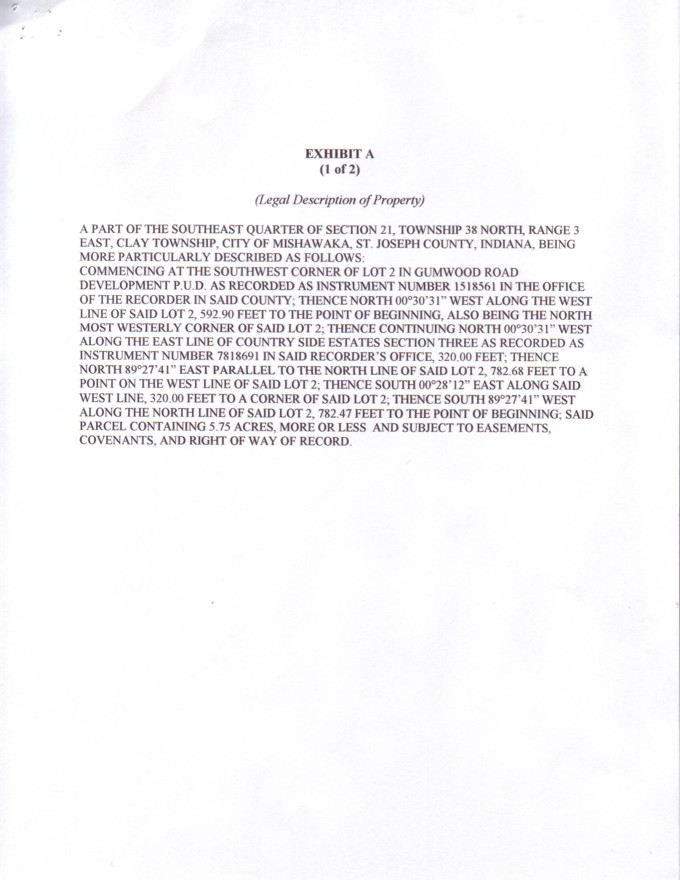 EXHIBIT A
(1 of 2)

(Legal Description of Property)

A PART OF THE SOUTHEAST QUARTER OF SECTION 21, TOWNSHIP 38 NORTH, RANGE 3 EAST, CLAY TOWNSHIP, CITY OF MISHAWAKA, ST. JOSEPH COUNTY, INDIANA, BEING MORE PARTICULARLY DESCRIBED AS FOLLOWS:
COMMENCING AT THE SOUTHWEST CORNER OF LOT 2 IN GUMWOOD ROAD DEVELOPMENT P.U.D. AS RECORDED AS INSTRUMENT NUMBER 1518561 IN THE OFFICE OF THE RECORDER IN SAID COUNTY; THENCE NORTH 00°30'31" WEST ALONG THE WEST LINE OF SAID LOT 2, 592.90 FEET TO THE POINT OF BEGINNING, ALSO BEING THE NORTH MOST WESTERLY CORNER OF SAID LOT 2; THENCE CONTINUING NORTH 00°30'31" WEST ALONG THE EAST LINE OF COUNTRY SIDE ESTATES SECTION THREE AS RECORDED AS INSTRUMENT NUMBER 7818691 IN SAID RECORDER'S OFFICE, 320.00 FEET; THENCE NORTH 89°27'41" EAST PARALLEL TO THE NORTH LINE OF SAID LOT 2, 782.68 FEET TO A POINT ON THE WEST LINE OF SAID LOT 2; THENCE SOUTH 00°28'12" EAST ALONG SAID WEST LINE, 320.00 FEET TO A CORNER OF SAID LOT 2; THENCE SOUTH 89°27'41" WEST ALONG THE NORTH LINE OF SAID LOT 2, 782.47 FEET TO THE POINT OF BEGINNING; SAID PARCEL CONTAINING 5.75 ACRES, MORE OR LESS AND SUBJECT TO EASEMENTS, COVENANTS, AND RIGHT OF WAY OF RECORD.